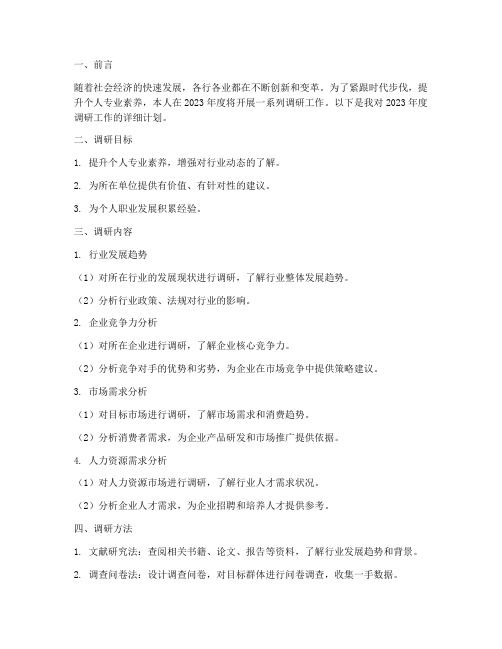 一、前言

随着社会经济的快速发展，各行各业都在不断创新和变革。为了紧跟时代步伐，提升个人专业素养，本人在 2023 年度将开展一系列调研工作。以下是我对 2023 年度调研工作的详细计划。

二、调研目标

1. 提升个人专业素养，增强对行业动态的了解。

2. 为所在单位提供有价值、有针对性的建议。

3. 为个人职业发展积累经验。

三、调研内容

1. 行业发展趋势

（1）对所在行业的发展现状进行调研，了解行业整体发展趋势。

（2）分析行业政策、法规对行业的影响。

2. 企业竞争力分析

（1）对所在企业进行调研，了解企业核心竞争力。

（2）分析竞争对手的优势和劣势，为企业在市场竞争中提供策略建议。

3. 市场需求分析

（1）对目标市场进行调研，了解市场需求和消费趋势。

（2）分析消费者需求，为企业产品研发和市场推广提供依据。

4. 人力资源需求分析

（1）对人力资源市场进行调研，了解行业人才需求状况。

（2）分析企业人才需求，为企业招聘和培养人才提供参考。

四、调研方法

1. 文献研究法：查阅相关书籍、论文、报告等资料，了解行业发展趋势和背景。

2. 调查问卷法：设计调查问卷，对目标群体进行问卷调查，收集一手数据。